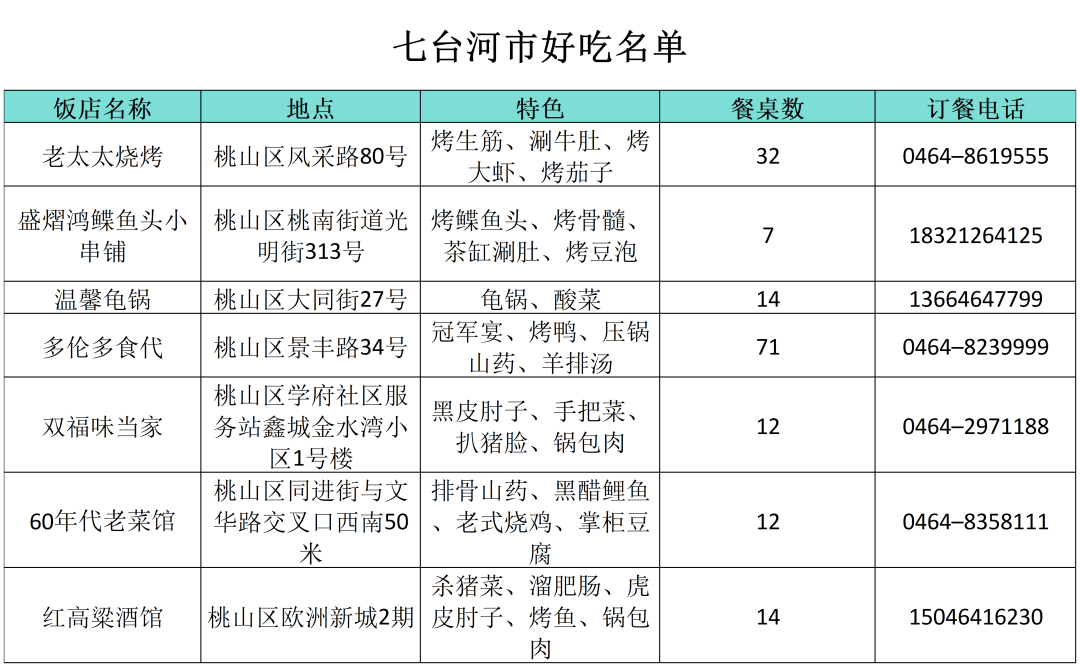 七台河市好吃名单

| 饭店名称 | 地点 | 特色 | 餐桌数 | 订餐电话 |
|---|---|---|---|---|
| 老太太烧烤 | 桃山区风采路80号 | 烤生筋、涮牛肚、烤大虾、烤茄子 | 32 | 0464–8619555 |
| 盛熠鸿鲽鱼头小串铺 | 桃山区桃南街道光明街313号 | 烤鲽鱼头、烤骨髓、茶缸涮肚、烤豆泡 | 7 | 18321264125 |
| 温馨龟锅 | 桃山区大同街27号 | 龟锅、酸菜 | 14 | 13664647799 |
| 多伦多食代 | 桃山区景丰路34号 | 冠军宴、烤鸭、压锅山药、羊排汤 | 71 | 0464–8239999 |
| 双福味当家 | 桃山区学府社区服务站鑫城金水湾小区1号楼 | 黑皮肘子、手把菜、扒猪脸、锅包肉 | 12 | 0464–2971188 |
| 60年代老菜馆 | 桃山区同进街与文华路交叉口西南50米 | 排骨山药、黑醋鲤鱼、老式烧鸡、掌柜豆腐 | 12 | 0464–8358111 |
| 红高粱酒馆 | 桃山区欧洲新城2期 | 杀猪菜、溜肥肠、虎皮肘子、烤鱼、锅包肉 | 14 | 15046416230 |